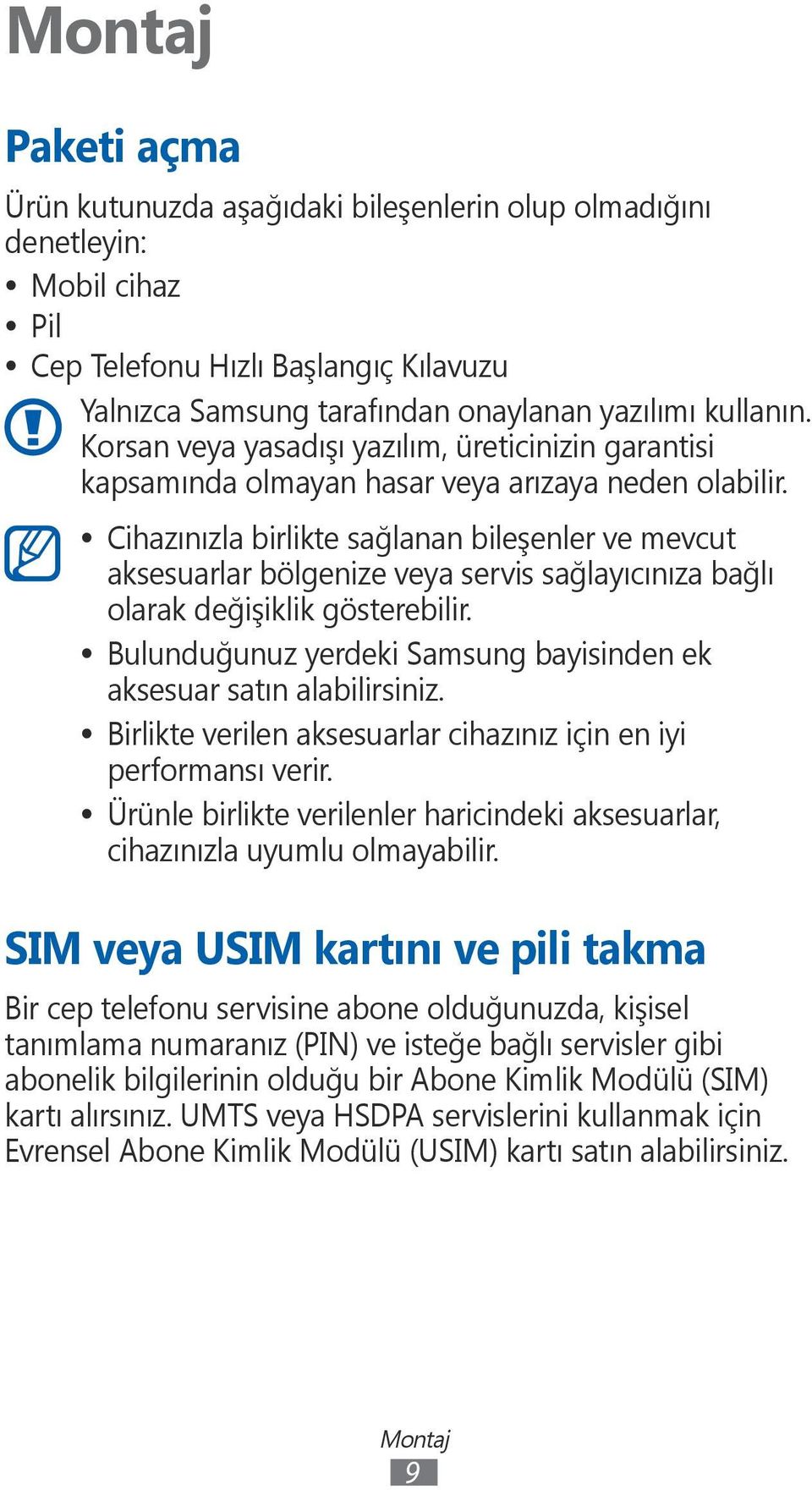 Montaj

Paketi açma

Ürün kutunuzda aşağıdaki bileşenlerin olup olmadığını denetleyin:

• Mobil cihaz
• Pil
• Cep Telefonu Hızlı Başlangıç Kılavuzu

Yalnızca Samsung tarafından onaylanan yazılımı kullanın. Korsan veya yasadışı yazılım, üreticinizin garantisi kapsamında olmayan hasar veya arızaya neden olabilir.

• Cihazınızla birlikte sağlanan bileşenler ve mevcut aksesuarlar bölgenize veya servis sağlayıcınıza bağlı olarak değişiklik gösterebilir.
• Bulunduğunuz yerdeki Samsung bayisinden ek aksesuar satın alabilirsiniz.
• Birlikte verilen aksesuarlar cihazınız için en iyi performansı verir.
• Ürünle birlikte verilenler haricindeki aksesuarlar, cihazınızla uyumlu olmayabilir.

SIM veya USIM kartını ve pili takma

Bir cep telefonu servisine abone olduğunuzda, kişisel tanımlama numaranız (PIN) ve isteğe bağlı servisler gibi abonelik bilgilerinin olduğu bir Abone Kimlik Modülü (SIM) kartı alırsınız. UMTS veya HSDPA servislerini kullanmak için Evrensel Abone Kimlik Modülü (USIM) kartı satın alabilirsiniz.

Montaj
9